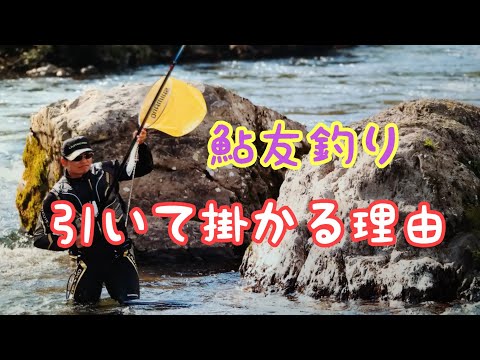 鮎友釣り

引いて掛かる理由